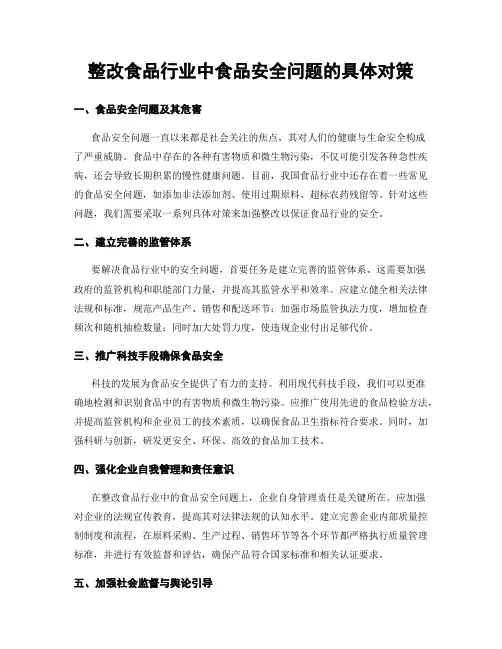 整改食品行业中食品安全问题的具体对策

一、食品安全问题及其危害

食品安全问题一直以来都是社会关注的焦点，其对人们的健康与生命安全构成了严重威胁。食品中存在的各种有害物质和微生物污染，不仅可能引发各种急性疾病，还会导致长期积累的慢性健康问题。目前，我国食品行业中还存在着一些常见的食品安全问题，如添加非法添加剂、使用过期原料、超标农药残留等。针对这些问题，我们需要采取一系列具体对策来加强整改以保证食品行业的安全。

二、建立完善的监管体系

要解决食品行业中的安全问题，首要任务是建立完善的监管体系。这需要加强政府的监管机构和职能部门力量，并提高其监管水平和效率。应建立健全相关法律法规和标准，规范产品生产、销售和配送环节；加强市场监管执法力度，增加检查频次和随机抽检数量；同时加大处罚力度，使违规企业付出足够代价。

三、推广科技手段确保食品安全

科技的发展为食品安全提供了有力的支持。利用现代科技手段，我们可以更准确地检测和识别食品中的有害物质和微生物污染。应推广使用先进的食品检验方法，并提高监管机构和企业员工的技术素质，以确保食品卫生指标符合要求。同时，加强科研与创新，研发更安全、环保、高效的食品加工技术。

四、强化企业自我管理和责任意识

在整改食品行业中的食品安全问题上，企业自身管理责任是关键所在。应加强对企业的法规宣传教育，提高其对法律法规的认知水平。建立完善企业内部质量控制制度和流程，在原料采购、生产过程、销售环节等各个环节都严格执行质量管理标准，并进行有效监督和评估，确保产品符合国家标准和相关认证要求。

五、加强社会监督与舆论引导